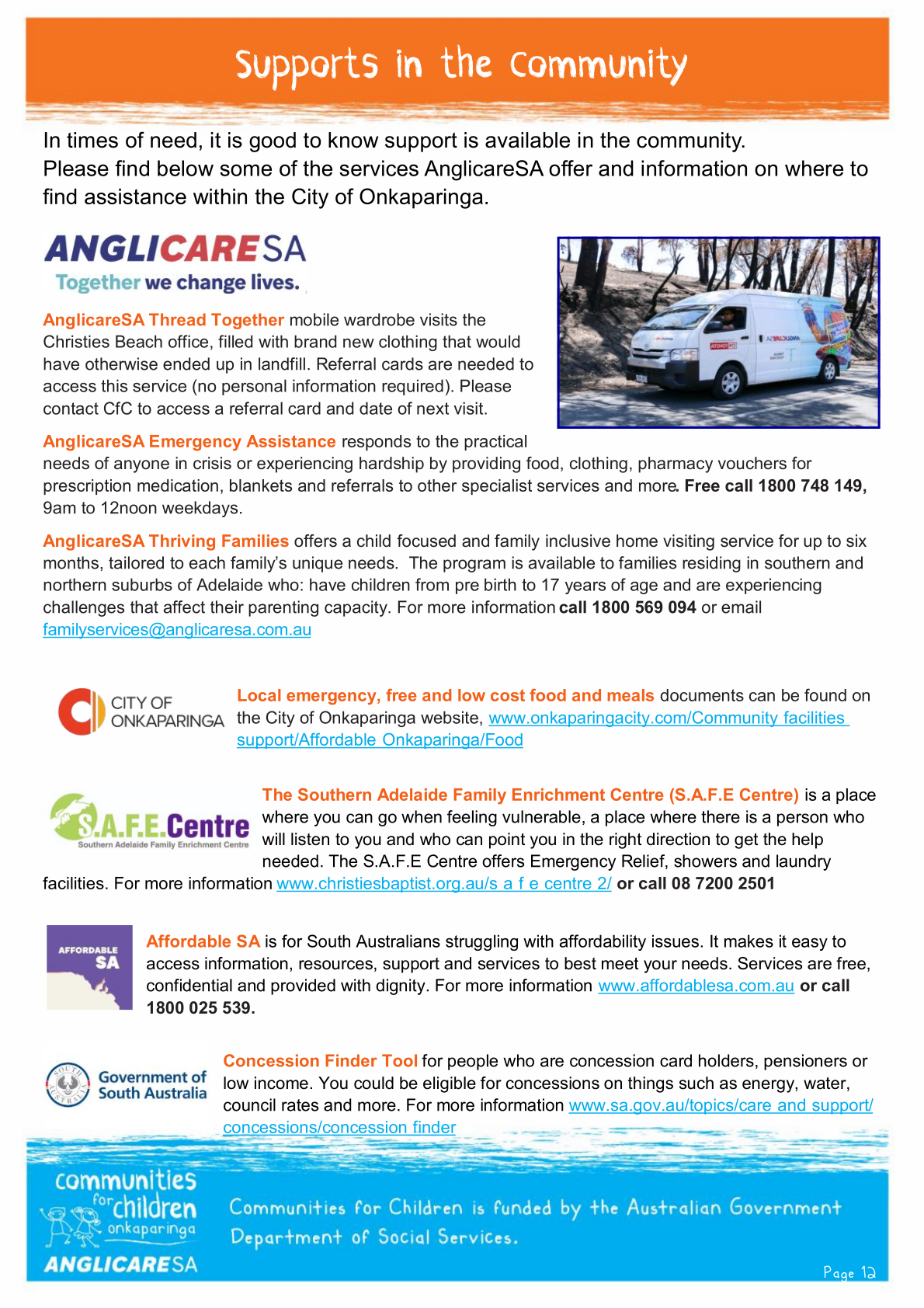 Supports in the Community

In times of need, it is good to know support is available in the community.
Please find below some of the services AnglicareSA offer and information on where to find assistance within the City of Onkaparinga.

ANGLICARESA
Together we change lives.

AnglicareSA Thread Together mobile wardrobe visits the Christies Beach office, filled with brand new clothing that would have otherwise ended up in landfill. Referral cards are needed to access this service (no personal information required). Please contact CfC to access a referral card and date of next visit.

AnglicareSA Emergency Assistance responds to the practical needs of anyone in crisis or experiencing hardship by providing food, clothing, pharmacy vouchers for prescription medication, blankets and referrals to other specialist services and more. Free call 1800 748 149, 9am to 12noon weekdays.

AnglicareSA Thriving Families offers a child focused and family inclusive home visiting service for up to six months, tailored to each family's unique needs. The program is available to families residing in southern and northern suburbs of Adelaide who: have children from pre birth to 17 years of age and are experiencing challenges that affect their parenting capacity. For more information call 1800 569 094 or email familyservices@anglicaresa.com.au

CITY OF ONKAPARINGA

Local emergency, free and low cost food and meals documents can be found on the City of Onkaparinga website, www.onkaparingacity.com/Community facilities support/Affordable Onkaparinga/Food

S.A.F.E.Centre
Southern Adelaide Family Enrichment Centre

The Southern Adelaide Family Enrichment Centre (S.A.F.E Centre) is a place where you can go when feeling vulnerable, a place where there is a person who will listen to you and who can point you in the right direction to get the help needed. The S.A.F.E Centre offers Emergency Relief, showers and laundry facilities. For more information www.christiesbaptist.org.au/s a f e centre 2/ or call 08 7200 2501

AFFORDABLE SA

Affordable SA is for South Australians struggling with affordability issues. It makes it easy to access information, resources, support and services to best meet your needs. Services are free, confidential and provided with dignity. For more information www.affordablesa.com.au or call 1800 025 539.

Government of South Australia

Concession Finder Tool for people who are concession card holders, pensioners or low income. You could be eligible for concessions on things such as energy, water, council rates and more. For more information www.sa.gov.au/topics/care and support/concessions/concession finder

communities for children onkaparinga
ANGLICARESA

Communities for Children is funded by the Australian Government Department of Social Services.

Page 12